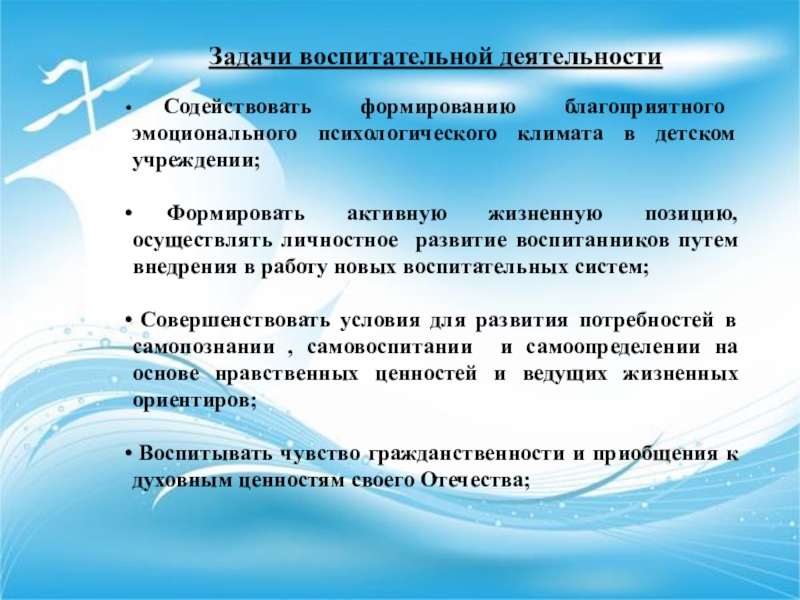 Задачи воспитательной деятельности

• Содействовать формированию благоприятного эмоционального психологического климата в детском учреждении;

• Формировать активную жизненную позицию, осуществлять личностное развитие воспитанников путем внедрения в работу новых воспитательных систем;

• Совершенствовать условия для развития потребностей в самопознании , самовоспитании и самоопределении на основе нравственных ценностей и ведущих жизненных ориентиров;

• Воспитывать чувство гражданственности и приобщения к духовным ценностям своего Отечества;